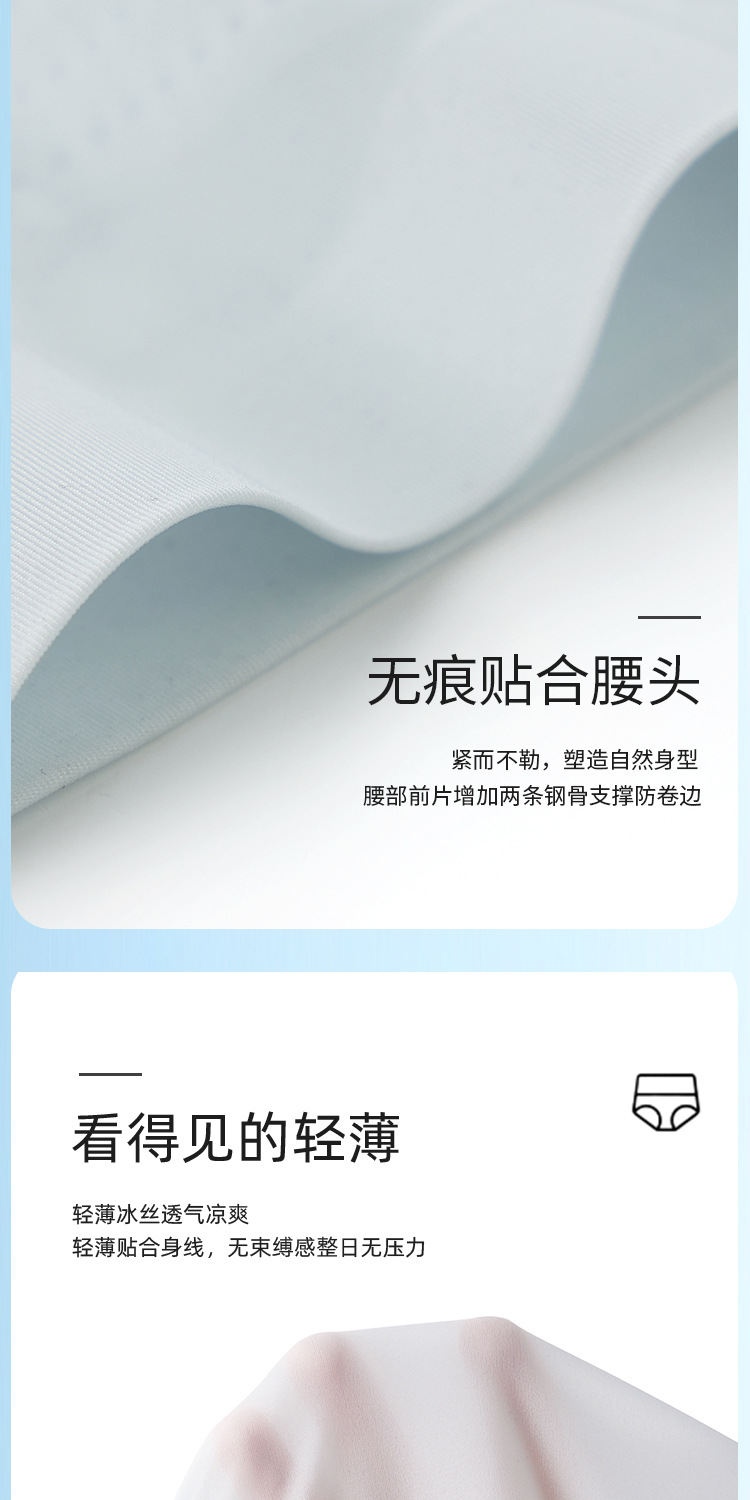 无痕贴合腰头

紧而不勒，塑造自然身型
腰部前片增加两条钢骨支撑防卷边

看得见的轻薄

轻薄冰丝透气凉爽
轻薄贴合身线，无束缚感整日无压力